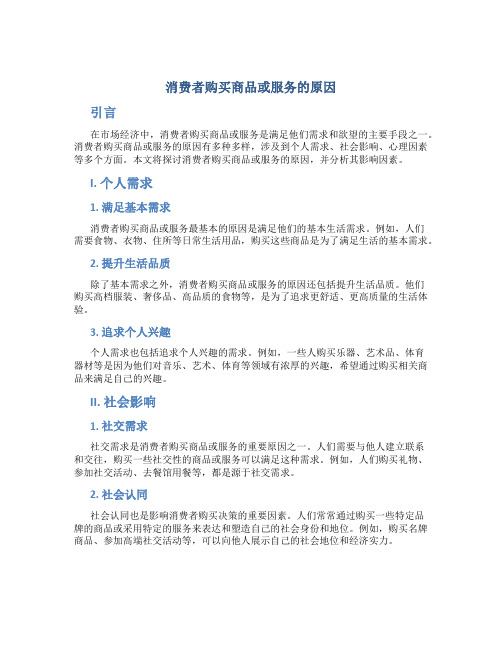 消费者购买商品或服务的原因

引言

在市场经济中，消费者购买商品或服务是满足他们需求和欲望的主要手段之一。消费者购买商品或服务的原因有多种多样，涉及到个人需求、社会影响、心理因素等多个方面。本文将探讨消费者购买商品或服务的原因，并分析其影响因素。

I. 个人需求

1. 满足基本需求

消费者购买商品或服务最基本的原因是满足他们的基本生活需求。例如，人们需要食物、衣物、住所等日常生活用品，购买这些商品是为了满足生活的基本需求。

2. 提升生活品质

除了基本需求之外，消费者购买商品或服务的原因还包括提升生活品质。他们购买高档服装、奢侈品、高品质的食物等，是为了追求更舒适、更高质量的生活体验。

3. 追求个人兴趣

个人需求也包括追求个人兴趣的需求。例如，一些人购买乐器、艺术品、体育器材等是因为他们对音乐、艺术、体育等领域有浓厚的兴趣，希望通过购买相关商品来满足自己的兴趣。

II. 社会影响

1. 社交需求

社交需求是消费者购买商品或服务的重要原因之一。人们需要与他人建立联系和交往，购买一些社交性的商品或服务可以满足这种需求。例如，人们购买礼物、参加社交活动、去餐馆用餐等，都是源于社交需求。

2. 社会认同

社会认同也是影响消费者购买决策的重要因素。人们常常通过购买一些特定品牌的商品或采用特定的服务来表达和塑造自己的社会身份和地位。例如，购买名牌商品、参加高端社交活动等，可以向他人展示自己的社会地位和经济实力。